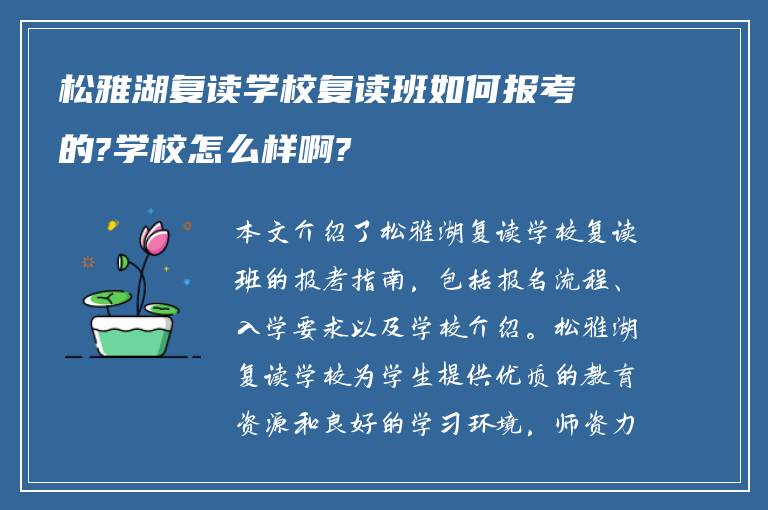 松雅湖复读学校复读班如何报考的?学校怎么样啊?

本文介绍了松雅湖复读学校复读班的报考指南，包括报名流程、入学要求以及学校介绍。松雅湖复读学校为学生提供优质的教育资源和良好的学习环境，师资力